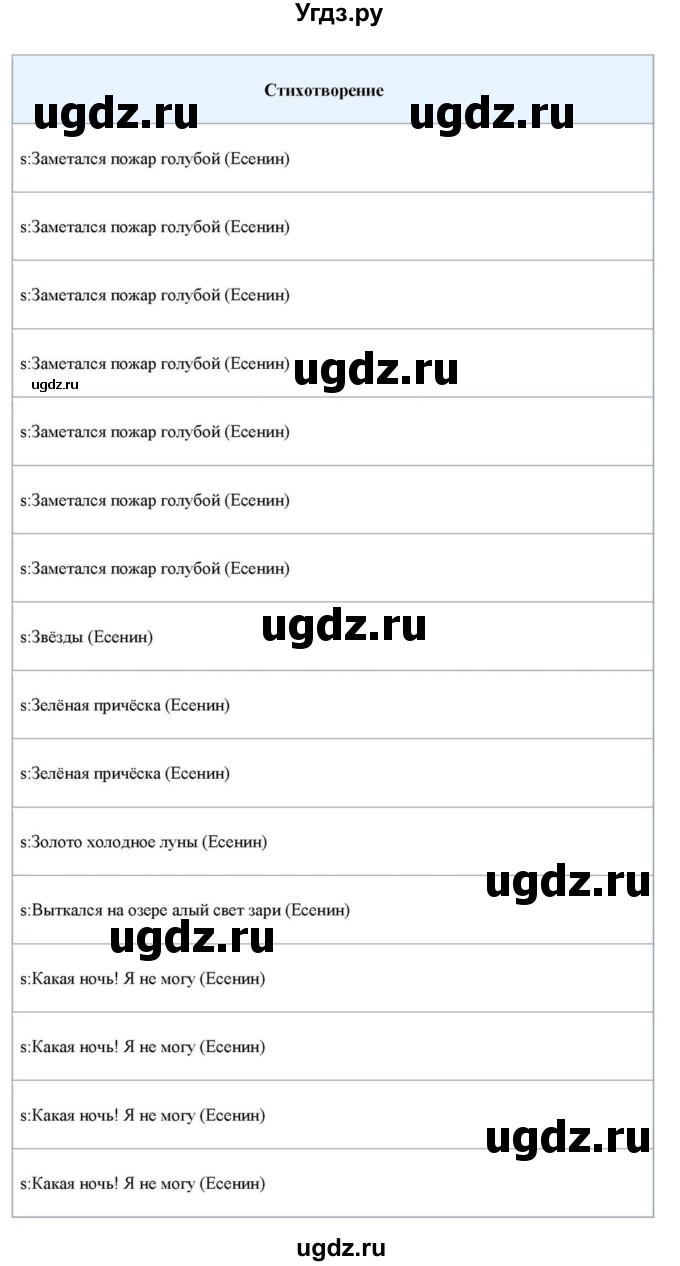 Угдз.ру

| Стихотворение |
|---|
| s:Заметался пожар голубой (Есенин) |
| s:Заметался пожар голубой (Есенин) |
| s:Заметался пожар голубой (Есенин) |
| s:Заметался пожар голубой (Есенин) |
| s:Заметался пожар голубой (Есенин) |
| s:Заметался пожар голубой (Есенин) |
| s:Заметался пожар голубой (Есенин) |
| s:Звёзды (Есенин) |
| s:Зелёная причёска (Есенин) |
| s:Зелёная причёска (Есенин) |
| s:Золото холодное луны (Есенин) |
| s:Выткался на озере алый свет зари (Есенин) |
| s:Какая ночь! Я не могу (Есенин) |
| s:Какая ночь! Я не могу (Есенин) |
| s:Какая ночь! Я не могу (Есенин) |
| s:Какая ночь! Я не могу (Есенин) |

ugdz.ru ugdz.ru ugdz.ru ugdz.ru ugdz.ru ugdz.ru ugdz.ru ugdz.ru

ugdz.ru